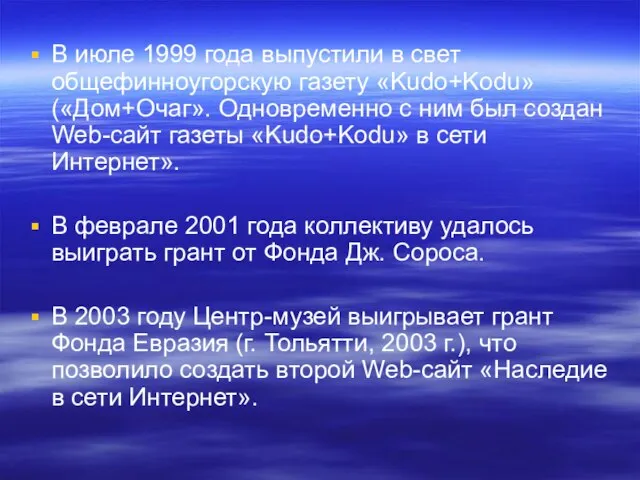 ▪ В июле 1999 года выпустили в свет общефинноугорскую газету «Kudo+Kodu» («Дом+Очаг». Одновременно с ним был создан Web-сайт газеты «Kudo+Kodu» в сети Интернет».

▪ В феврале 2001 года коллективу удалось выиграть грант от Фонда Дж. Сороса.

▪ В 2003 году Центр-музей выигрывает грант Фонда Евразия (г. Тольятти, 2003 г.), что позволило создать второй Web-сайт «Наследие в сети Интернет».